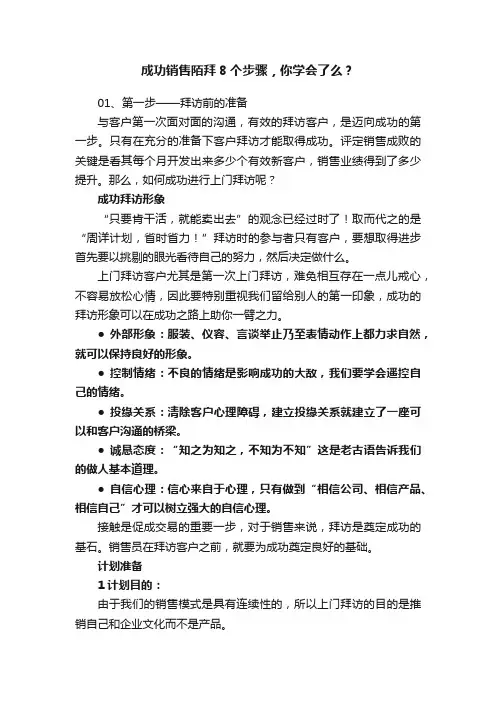 成功销售陌拜 8 个步骤，你学会了么？

01、第一步——拜访前的准备

与客户第一次面对面的沟通，有效的拜访客户，是迈向成功的第一步。只有在充分的准备下客户拜访才能取得成功。评定销售成败的关键是看其每个月开发出来多少个有效新客户，销售业绩得到了多少提升。那么，如何成功进行上门拜访呢？

成功拜访形象

“只要肯干活，就能卖出去”的观念已经过时了！取而代之的是“周详计划，省时省力！”拜访时的参与者只有客户，要想取得进步首先要以挑剔的眼光看待自己的努力，然后决定做什么。

上门拜访客户尤其是第一次上门拜访，难免相互存在一点儿戒心，不容易放松心情，因此要特别重视我们留给别人的第一印象，成功的拜访形象可以在成功之路上助你一臂之力。

● 外部形象：服装、仪容、言谈举止乃至表情动作上都力求自然，就可以保持良好的形象。

● 控制情绪：不良的情绪是影响成功的大敌，我们要学会遥控自己的情绪。

● 投缘关系：清除客户心理障碍，建立投缘关系就建立了一座可以和客户沟通的桥梁。

● 诚恳态度：“知之为知之，不知为不知”这是老古语告诉我们的做人基本道理。

● 自信心理：信心来自于心理，只有做到“相信公司、相信产品、相信自己”才可以树立强大的自信心理。

接触是促成交易的重要一步，对于销售来说，拜访是奠定成功的基石。销售员在拜访客户之前，就要为成功奠定良好的基础。

计划准备

1 计划目的：

由于我们的销售模式是具有连续性的，所以上门拜访的目的是推销自己和企业文化而不是产品。